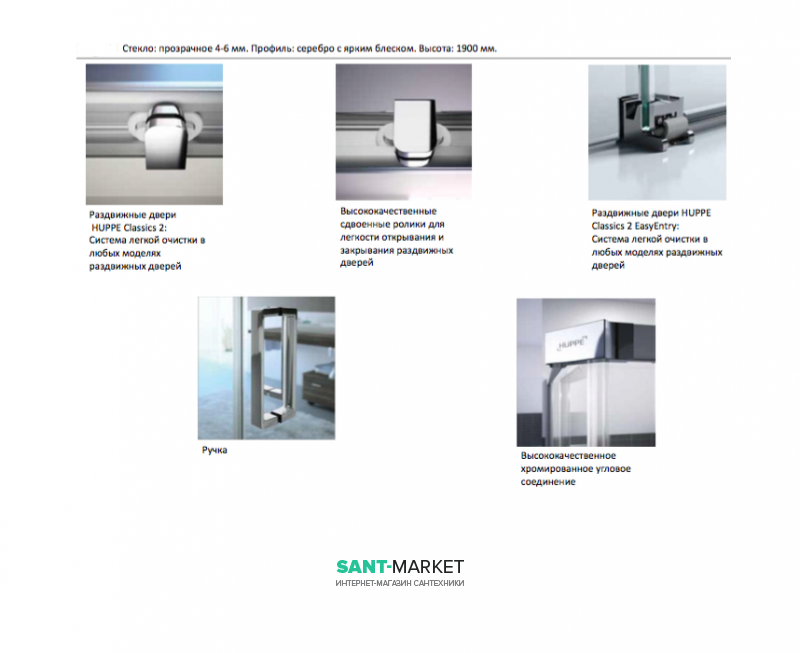 Стекло: прозрачное 4-6 мм. Профиль: серебро с ярким блеском. Высота: 1900 мм.

Раздвижные двери HUPPE Classics 2: Система легкой очистки в любых моделях раздвижных дверей

Высококачественные сдвоенные ролики для легкости открывания и закрывания раздвижных дверей

Раздвижные двери HUPPE Classics 2 EasyEntry: Система легкой очистки в любых моделях раздвижных дверей

Ручка

HUPPE

Высококачественное хромированное угловое соединение

SANT-MARKET
ИНТЕРНЕТ-МАГАЗИН САНТЕХНИКИ